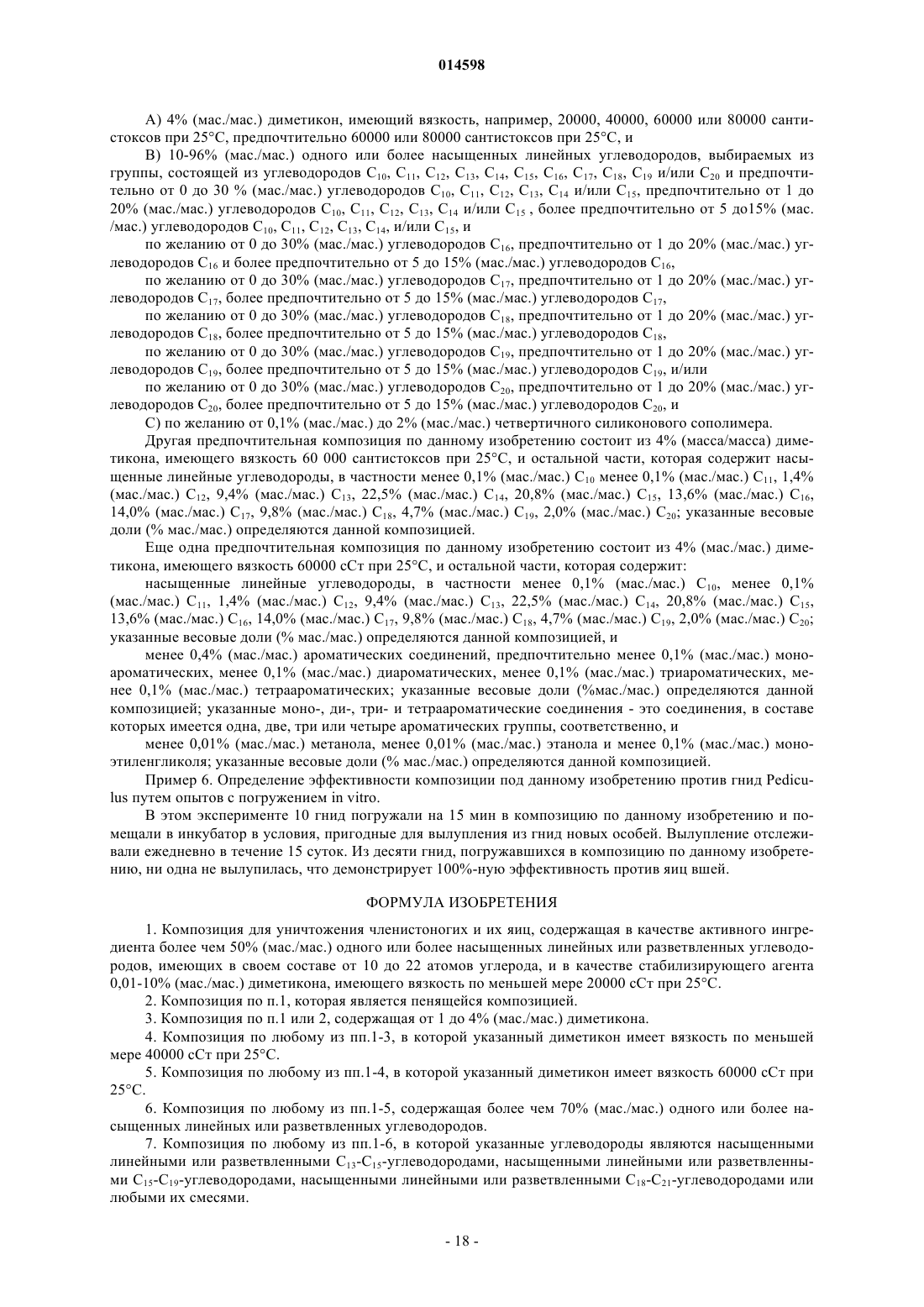 014598

A) 4% (мас./мас.) диметикон, имеющий вязкость, например, 20000, 40000, 60000 или 80000 сантистоксов при 25°C, предпочтительно 60000 или 80000 сантистоксов при 25°C, и

B) 10-96% (мас./мас.) одного или более насыщенных линейных углеводородов, выбираемых из группы, состоящей из углеводородов $C_{10}$, $C_{11}$, $C_{12}$, $C_{13}$, $C_{14}$, $C_{15}$, $C_{16}$, $C_{17}$, $C_{18}$, $C_{19}$ и/или $C_{20}$ и предпочтительно от 0 до 30 % (мас./мас.) углеводородов $C_{10}$, $C_{11}$, $C_{12}$, $C_{13}$, $C_{14}$ и/или $C_{15}$, предпочтительно от 1 до 20% (мас./мас.) углеводородов $C_{10}$, $C_{11}$, $C_{12}$, $C_{13}$, $C_{14}$ и/или $C_{15}$ , более предпочтительно от 5 до15% (мас. /мас.) углеводородов $C_{10}$, $C_{11}$, $C_{12}$, $C_{13}$, $C_{14}$, и/или $C_{15}$, и

по желанию от 0 до 30% (мас./мас.) углеводородов $C_{16}$, предпочтительно от 1 до 20% (мас./мас.) углеводородов $C_{16}$ и более предпочтительно от 5 до 15% (мас./мас.) углеводородов $C_{16}$,

по желанию от 0 до 30% (мас./мас.) углеводородов $C_{17}$, предпочтительно от 1 до 20% (мас./мас.) углеводородов $C_{17}$, более предпочтительно от 5 до 15% (мас./мас.) углеводородов $C_{17}$,

по желанию от 0 до 30% (мас./мас.) углеводородов $C_{18}$, предпочтительно от 1 до 20% (мас./мас.) углеводородов $C_{18}$, более предпочтительно от 5 до 15% (мас./мас.) углеводородов $C_{18}$,

по желанию от 0 до 30% (мас./мас.) углеводородов $C_{19}$, предпочтительно от 1 до 20% (мас./мас.) углеводородов $C_{19}$, более предпочтительно от 5 до 15% (мас./мас.) углеводородов $C_{19}$, и/или

по желанию от 0 до 30% (мас./мас.) углеводородов $C_{20}$, предпочтительно от 1 до 20% (мас./мас.) углеводородов $C_{20}$, более предпочтительно от 5 до 15% (мас./мас.) углеводородов $C_{20}$, и

C) по желанию от 0,1% (мас./мас.) до 2% (мас./мас.) четвертичного силиконового сополимера.

Другая предпочтительная композиция по данному изобретению состоит из 4% (масса/масса) диметикона, имеющего вязкость 60 000 сантистоксов при 25°C, и остальной части, которая содержит насыщенные линейные углеводороды, в частности менее 0,1% (мас./мас.) $C_{10}$ менее 0,1% (мас./мас.) $C_{11}$, 1,4% (мас./мас.) $C_{12}$, 9,4% (мас./мас.) $C_{13}$, 22,5% (мас./мас.) $C_{14}$, 20,8% (мас./мас.) $C_{15}$, 13,6% (мас./мас.) $C_{16}$, 14,0% (мас./мас.) $C_{17}$, 9,8% (мас./мас.) $C_{18}$, 4,7% (мас./мас.) $C_{19}$, 2,0% (мас./мас.) $C_{20}$; указанные весовые доли (% мас./мас.) определяются данной композицией.

Еще одна предпочтительная композиция по данному изобретению состоит из 4% (мас./мас.) диметикона, имеющего вязкость 60000 сСт при 25°C, и остальной части, которая содержит:

насыщенные линейные углеводороды, в частности менее 0,1% (мас./мас.) $C_{10}$, менее 0,1% (мас./мас.) $C_{11}$, 1,4% (мас./мас.) $C_{12}$, 9,4% (мас./мас.) $C_{13}$, 22,5% (мас./мас.) $C_{14}$, 20,8% (мас./мас.) $C_{15}$, 13,6% (мас./мас.) $C_{16}$, 14,0% (мас./мас.) $C_{17}$, 9,8% (мас./мас.) $C_{18}$, 4,7% (мас./мас.) $C_{19}$, 2,0% (мас./мас.) $C_{20}$; указанные весовые доли (% мас./мас.) определяются данной композицией, и

менее 0,4% (мас./мас.) ароматических соединений, предпочтительно менее 0,1% (мас./мас.) моноароматических, менее 0,1% (мас./мас.) диароматических, менее 0,1% (мас./мас.) триароматических, менее 0,1% (мас./мас.) тетраароматических; указанные весовые доли (%мас./мас.) определяются данной композицией; указанные моно-, ди-, три- и тетраароматические соединения - это соединения, в составе которых имеется одна, две, три или четыре ароматических группы, соответственно, и

менее 0,01% (мас./мас.) метанола, менее 0,01% (мас./мас.) этанола и менее 0,1% (мас./мас.) моноэтиленгликоля; указанные весовые доли (% мас./мас.) определяются данной композицией.

Пример 6. Определение эффективности композиции под данному изобретению против гнид Pediculus путем опытов с погружением in vitro.

В этом эксперименте 10 гнид погружали на 15 мин в композицию по данному изобретению и помещали в инкубатор в условия, пригодные для вылупления из гнид новых особей. Вылупление отслеживали ежедневно в течение 15 суток. Из десяти гнид, погружавшихся в композицию по данному изобретению, ни одна не вылупилась, что демонстрирует 100%-ную эффективность против яиц вшей.

ФОРМУЛА ИЗОБРЕТЕНИЯ

1. Композиция для уничтожения членистоногих и их яиц, содержащая в качестве активного ингредиента более чем 50% (мас./мас.) одного или более насыщенных линейных или разветвленных углеводородов, имеющих в своем составе от 10 до 22 атомов углерода, и в качестве стабилизирующего агента 0,01-10% (мас./мас.) диметикона, имеющего вязкость по меньшей мере 20000 сСт при 25°C.

2. Композиция по п.1, которая является пенящейся композицией.

3. Композиция по п.1 или 2, содержащая от 1 до 4% (мас./мас.) диметикона.

4. Композиция по любому из пп.1-3, в которой указанный диметикон имеет вязкость по меньшей мере 40000 сСт при 25°C.

5. Композиция по любому из пп.1-4, в которой указанный диметикон имеет вязкость 60000 сСт при 25°C.

6. Композиция по любому из пп.1-5, содержащая более чем 70% (мас./мас.) одного или более насыщенных линейных или разветвленных углеводородов.

7. Композиция по любому из пп.1-6, в которой указанные углеводороды являются насыщенными линейными или разветвленными $C_{13}$-$C_{15}$-углеводородами, насыщенными линейными или разветвленными $C_{15}$-$C_{19}$-углеводородами, насыщенными линейными или разветвленными $C_{18}$-$C_{21}$-углеводородами или любыми их смесями.

- 18 -